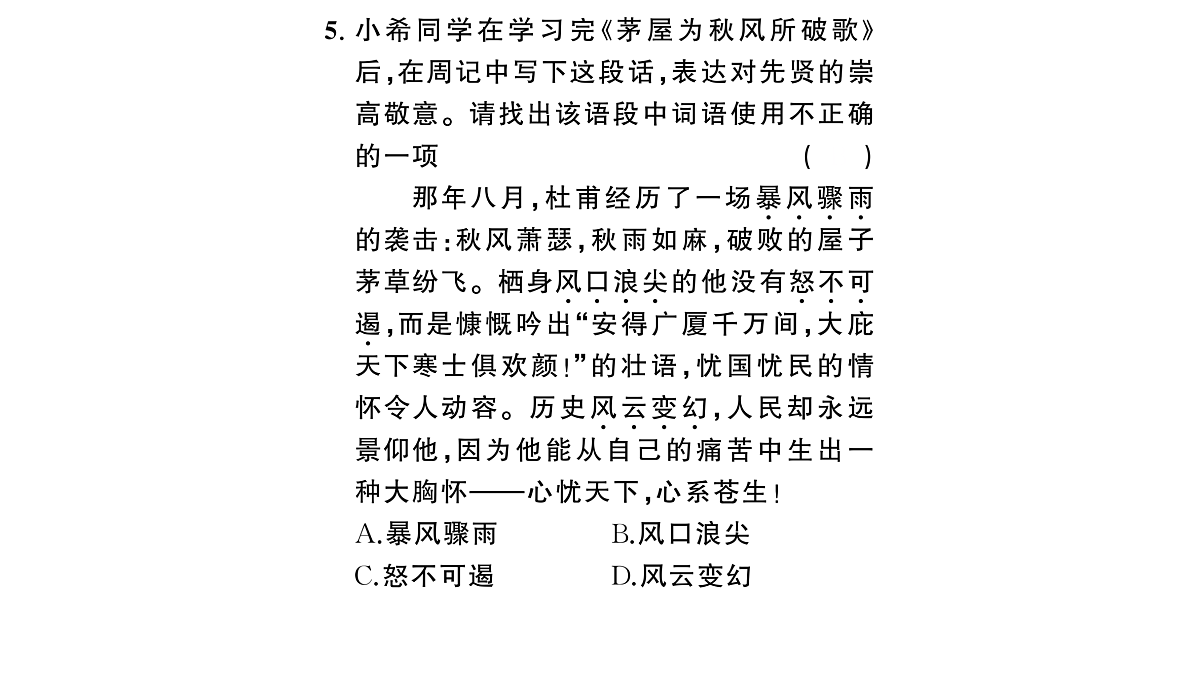 5.小希同学在学习完《茅屋为秋风所破歌》后,在周记中写下这段话,表达对先贤的崇高敬意。请找出该语段中词语使用不正确的一项 ( )

那年八月,杜甫经历了一场暴风骤雨的袭击:秋风萧瑟,秋雨如麻,破败的屋子茅草纷飞。栖身风口浪尖的他没有怒不可遏,而是慷慨吟出“安得广厦千万间,大庇天下寒士俱欢颜!”的壮语,忧国忧民的情怀令人动容。历史风云变幻,人民却永远景仰他,因为他能从自己的痛苦中生出一种大胸怀——心忧天下,心系苍生!

A.暴风骤雨 B.风口浪尖
C.怒不可遏 D.风云变幻